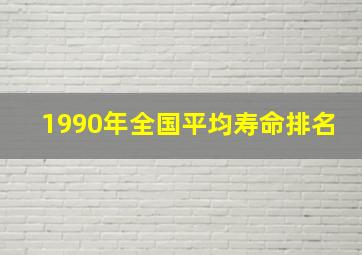 1990年全国平均寿命排名